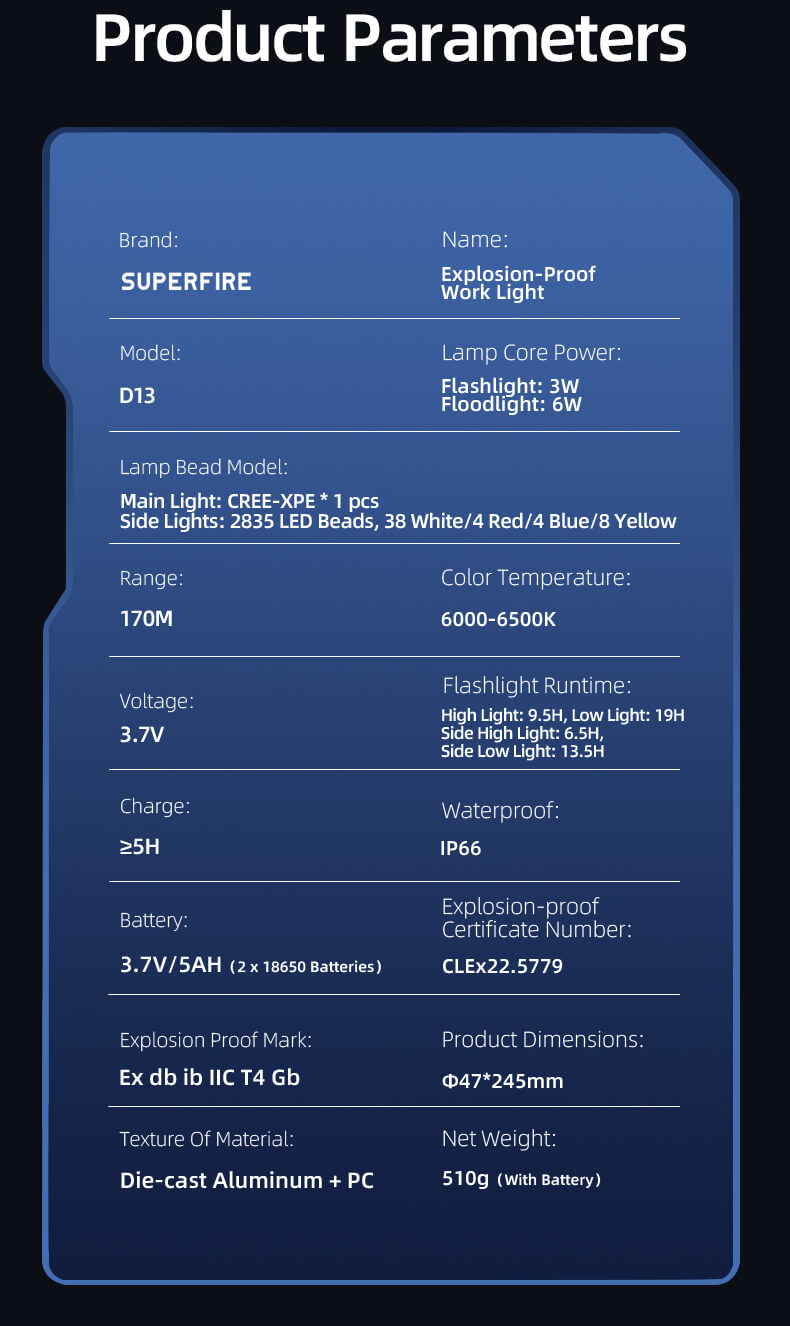 Product Parameters

Brand:
SUPERFIRE

Name:
Explosion-Proof Work Light

Model:
D13

Lamp Core Power:
Flashlight: 3W
Floodlight: 6W

Lamp Bead Model:
Main Light: CREE-XPE * 1 pcs
Side Lights: 2835 LED Beads, 38 White/4 Red/4 Blue/8 Yellow

Range:
170M

Color Temperature:
6000-6500K

Voltage:
3.7V

Flashlight Runtime:
High Light: 9.5H, Low Light: 19H
Side High Light: 6.5H,
Side Low Light: 13.5H

Charge:
≥5H

Waterproof:
IP66

Battery:
3.7V/5AH (2 x 18650 Batteries)

Explosion-proof Certificate Number:
CLEx22.5779

Explosion Proof Mark:
Ex db ib IIC T4 Gb

Product Dimensions:
Φ47*245mm

Texture Of Material:
Die-cast Aluminum + PC

Net Weight:
510g (With Battery)